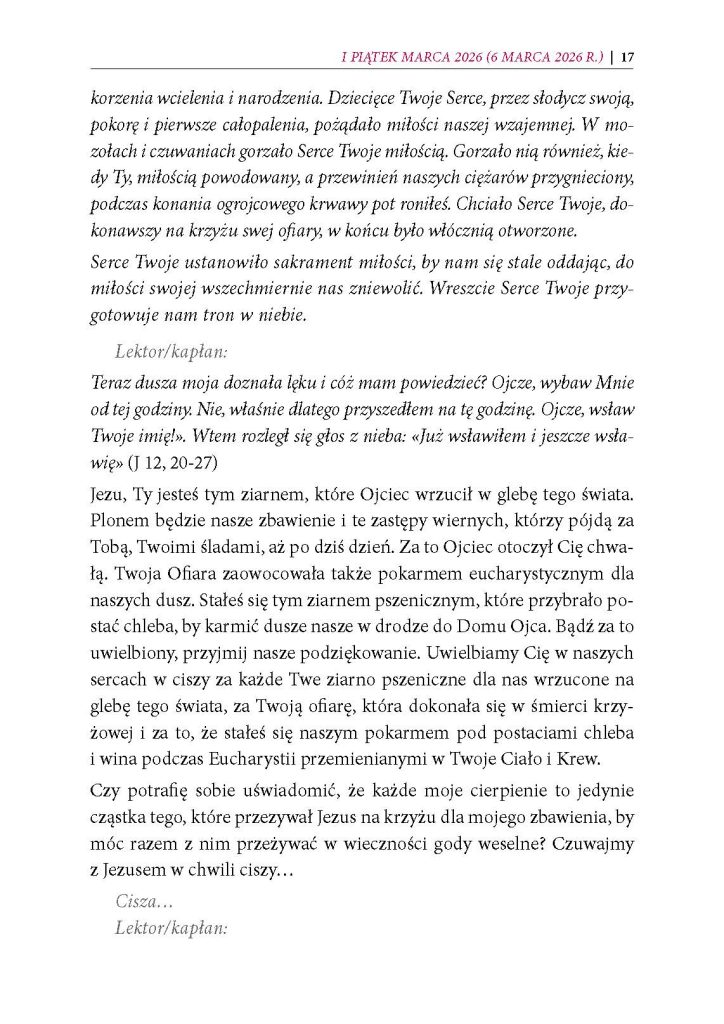 I PIĄTEK MARCA 2026 (6 MARCA 2026 R.) | 17

korzenia wcielenia i narodzenia. Dziecięce Twoje Serce, przez słodycz swoją, pokorę i pierwsze całopalenia, pożądało miłości naszej wzajemnej. W mozołach i czuwaniach gorzało Serce Twoje miłością. Gorzało nią również, kiedy Ty, miłością powodowany, a przewinień naszych ciężarów przygnieciony, podczas konania ogrojcowego krwawy pot roniłeś. Chciało Serce Twoje, dokonawszy na krzyżu swej ofiary, w końcu było włócznią otworzone.

Serce Twoje ustanowiło sakrament miłości, by nam się stale oddając, do miłości swojej wszechmiernie nas zniewolić. Wreszcie Serce Twoje przygotowuje nam tron w niebie.

Lektor/kapłan:

Teraz dusza moja doznała lęku i cóż mam powiedzieć? Ojcze, wybaw Mnie od tej godziny. Nie, właśnie dlatego przyszedłem na tę godzinę. Ojcze, wsław Twoje imię!». Wtem rozległ się głos z nieba: «Już wsławiłem i jeszcze wsławię» (J 12, 20-27)

Jezu, Ty jesteś tym ziarnem, które Ojciec wrzucił w glebę tego świata. Plonem będzie nasze zbawienie i te zastępy wiernych, którzy pójdą za Tobą, Twoimi śladami, aż po dziś dzień. Za to Ojciec otoczył Cię chwałą. Twoja Ofiara zaowocowała także pokarmem eucharystycznym dla naszych dusz. Stałeś się tym ziarnem pszenicznym, które przybrało postać chleba, by karmić dusze nasze w drodze do Domu Ojca. Bądź za to uwielbiony, przyjmij nasze podziękowanie. Uwielbiamy Cię w naszych sercach w ciszy za każde Twe ziarno pszeniczne dla nas wrzucone na glebę tego świata, za Twoją ofiarę, która dokonała się w śmierci krzyżowej i za to, że stałeś się naszym pokarmem pod postaciami chleba i wina podczas Eucharystii przemienianymi w Twoje Ciało i Krew.

Czy potrafię sobie uświadomić, że każde moje cierpienie to jedynie cząstka tego, które przeżywał Jezus na krzyżu dla mojego zbawienia, by móc razem z nim przeżywać w wieczności gody weselne? Czuwajmy z Jezusem w chwili ciszy…

Cisza…
Lektor/kapłan: